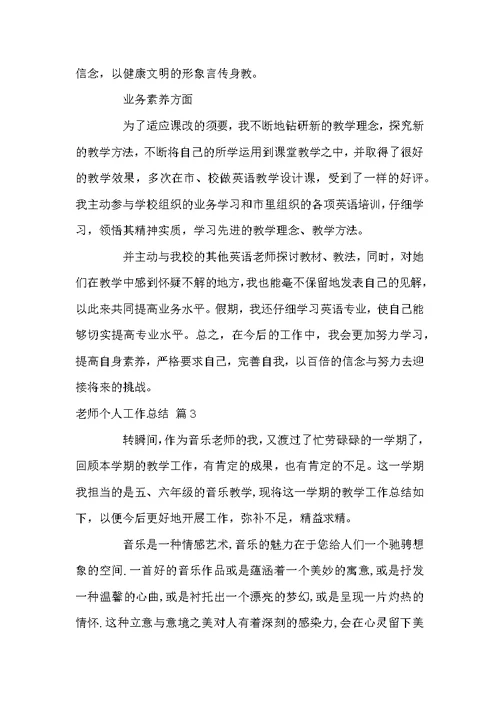 信念，以健康文明的形象言传身教。

业务素养方面

为了适应课改的须要，我不断地钻研新的教学理念，探究新的教学方法，不断将自己的所学运用到课堂教学之中，并取得了很好的教学效果，多次在市、校做英语教学设计课，受到了一样的好评。我主动参与学校组织的业务学习和市里组织的各项英语培训，仔细学习，领悟其精神实质，学习先进的教学理念、教学方法。

并主动与我校的其他英语老师探讨教材、教法，同时，对她们在教学中感到怀疑不解的地方，我也能毫不保留地发表自己的见解，以此来共同提高业务水平。假期，我还仔细学习英语专业，使自己能够切实提高专业水平。总之，在今后的工作中，我会更加努力学习，提高自身素养，严格要求自己，完善自我，以百倍的信念与努力去迎接将来的挑战。

老师个人工作总结 篇3

转瞬间，作为音乐老师的我，又渡过了忙劳碌碌的一学期了，回顾本学期的教学工作，有肯定的成果，也有肯定的不足。这一学期我担当的是五、六年级的音乐教学，现将这一学期的教学工作总结如下，以便今后更好地开展工作，弥补不足，精益求精。

音乐是一种情感艺术，音乐的魅力在于您给人们一个驰骋想象的空间.一首好的音乐作品或是蕴涵着一个美妙的寓意，或是抒发一种温馨的心曲，或是衬托出一个漂亮的梦幻，或是呈现一片灼热的情怀.这种立意与意境之美对人有着深刻的感染力，会在心灵留下美